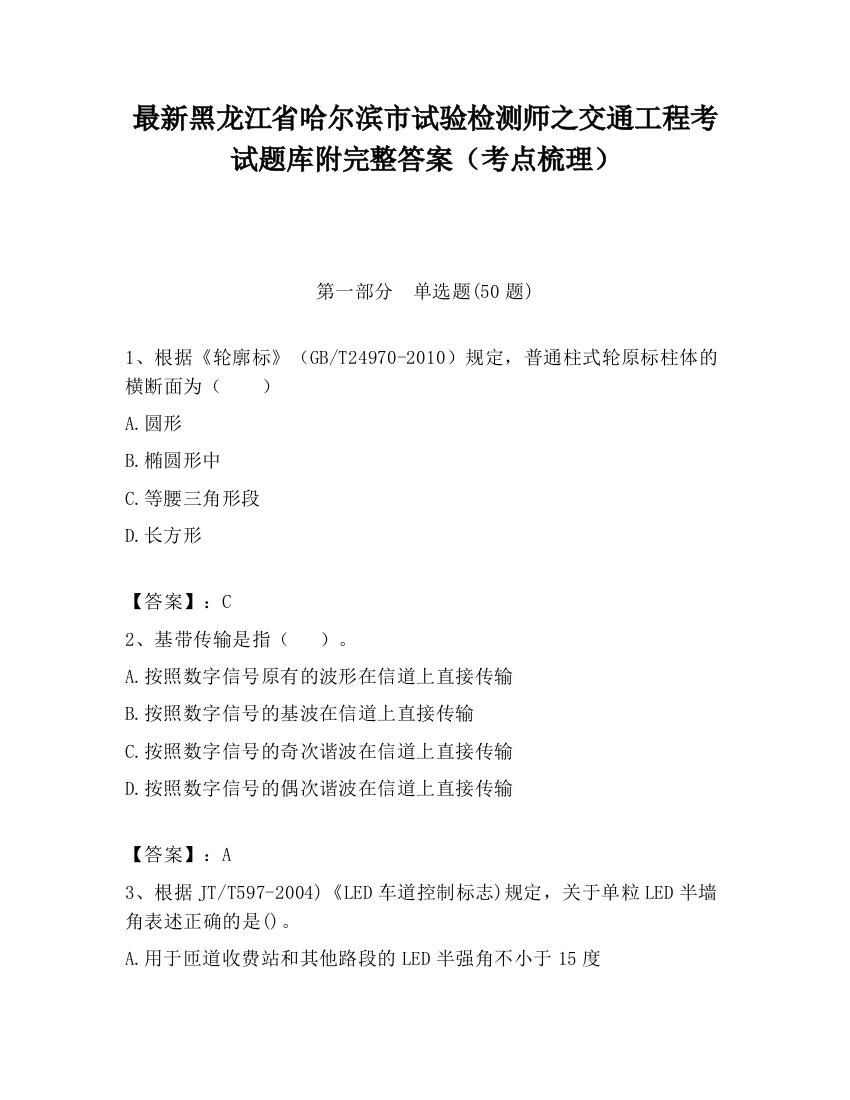 最新黑龙江省哈尔滨市试验检测师之交通工程考试题库附完整答案（考点梳理）

第一部分　单选题(50 题)

1、根据《轮廓标》（GB/T24970-2010）规定，普通柱式轮原标柱体的横断面为（　　）

A.圆形

B.椭圆形中

C.等腰三角形段

D.长方形

【答案】：C

2、基带传输是指（　　）。

A.按照数字信号原有的波形在信道上直接传输

B.按照数字信号的基波在信道上直接传输

C.按照数字信号的奇次谐波在信道上直接传输

D.按照数字信号的偶次谐波在信道上直接传输

【答案】：A

3、根据 JT/T597-2004)《LED 车道控制标志)规定，关于单粒 LED 半墙角表述正确的是()。

A.用于匝道收费站和其他路段的 LED 半强角不小于 15 度